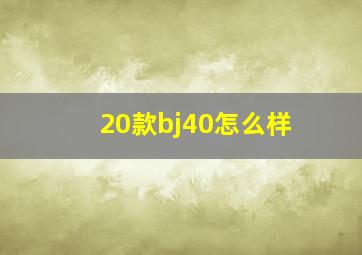 20款bj40怎么样